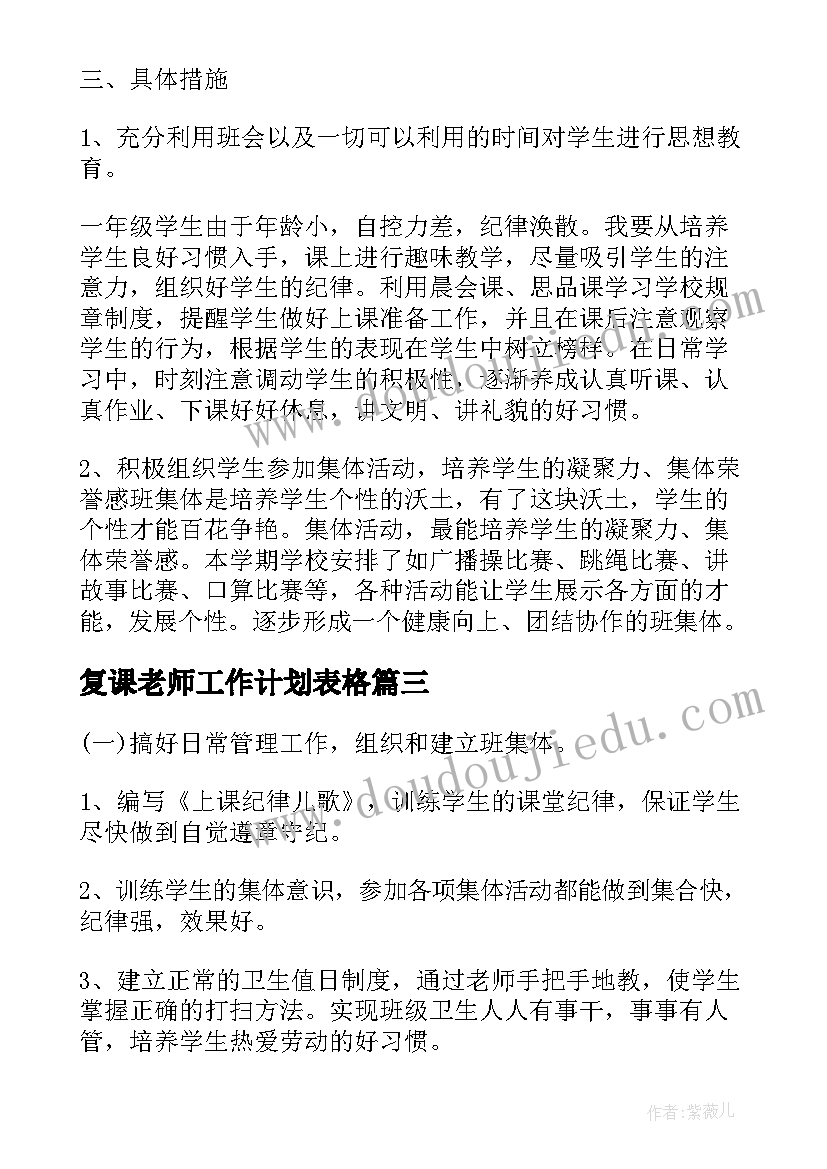 三、具体措施

1、充分利用班会以及一切可以利用的时间对学生进行思想教育。

一年级学生由于年龄小，自控力差，纪律涣散。我要从培养学生良好习惯入手，课上进行趣味教学，尽量吸引学生的注意力，组织好学生的纪律。利用晨会课、思品课学习学校规章制度，提醒学生做好上课准备工作，并且在课后注意观察学生的行为，根据学生的表现在学生中树立榜样。在日常学习中，时刻注意调动学生的积极性，逐渐养成认真听课、认真作业、下课好好休息，讲文明、讲礼貌的好习惯。

2、积极组织学生参加集体活动，培养学生的凝聚力、集体荣誉感班集体是培养学生个性的沃土，有了这块沃土，学生的个性才能百花争艳。集体活动，最能培养学生的凝聚力、集体荣誉感。本学期学校安排了如广播操比赛、跳绳比赛、讲故事比赛、口算比赛等，各种活动能让学生展示各方面的才能，发展个性。逐步形成一个健康向上、团结协作的班集体。

复课老师工作计划表格篇三

(一)搞好日常管理工作，组织和建立班集体。

1、编写《上课纪律儿歌》，训练学生的课堂纪律，保证学生尽快做到自觉遵章守纪。

2、训练学生的集体意识，参加各项集体活动都能做到集合快，纪律强，效果好。

3、建立正常的卫生值日制度，通过老师手把手地教，使学生掌握正确的打扫方法。实现班级卫生人人有事干，事事有人管，培养学生热爱劳动的好习惯。

www.doudoujiedu.com

作者:紫薇儿